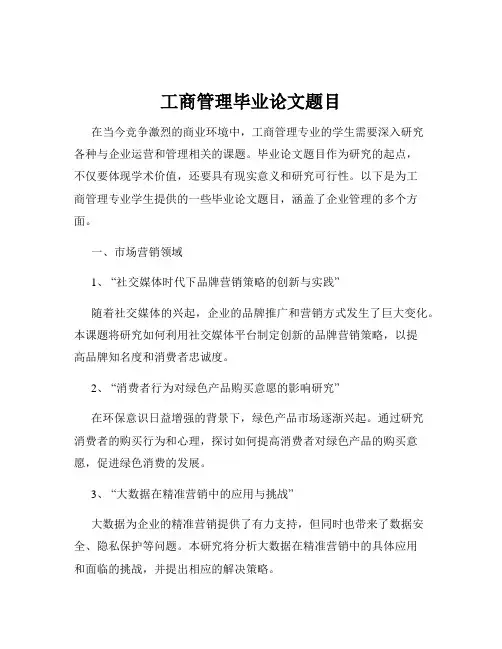 工商管理毕业论文题目

在当今竞争激烈的商业环境中，工商管理专业的学生需要深入研究各种与企业运营和管理相关的课题。毕业论文题目作为研究的起点，不仅要体现学术价值，还要具有现实意义和研究可行性。以下是为工商管理专业学生提供的一些毕业论文题目，涵盖了企业管理的多个方面。

一、市场营销领域

1、“社交媒体时代下品牌营销策略的创新与实践”

随着社交媒体的兴起，企业的品牌推广和营销方式发生了巨大变化。本课题将研究如何利用社交媒体平台制定创新的品牌营销策略，以提高品牌知名度和消费者忠诚度。

2、“消费者行为对绿色产品购买意愿的影响研究”

在环保意识日益增强的背景下，绿色产品市场逐渐兴起。通过研究消费者的购买行为和心理，探讨如何提高消费者对绿色产品的购买意愿，促进绿色消费的发展。

3、“大数据在精准营销中的应用与挑战”

大数据为企业的精准营销提供了有力支持，但同时也带来了数据安全、隐私保护等问题。本研究将分析大数据在精准营销中的具体应用和面临的挑战，并提出相应的解决策略。